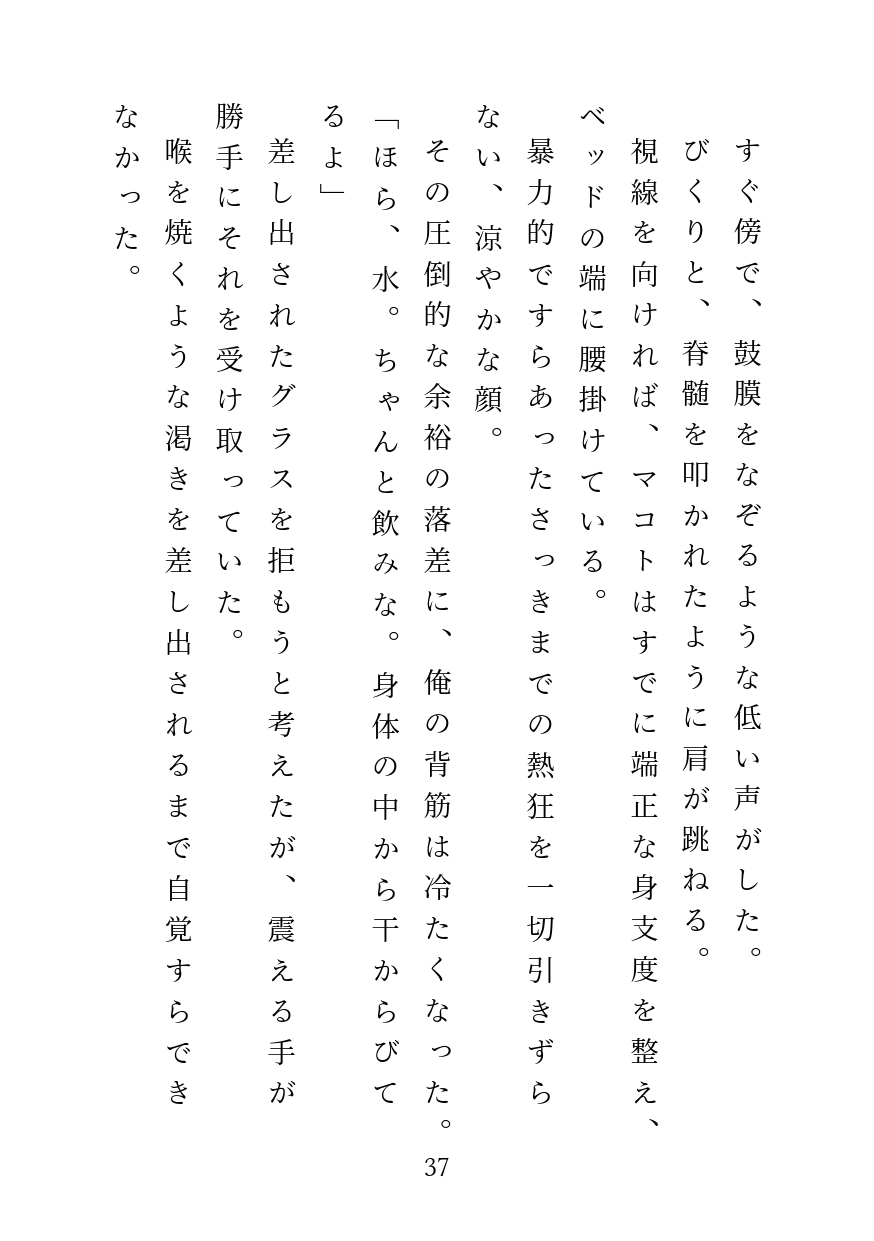 すぐ傍で、鼓膜をなぞるような低い声がした。

びくりと、脊髄を叩かれたように肩が跳ねる。

視線を向ければ、マコトはすでに端正な身支度を整え、ベッドの端に腰掛けている。

暴力的ですらあったさっきまでの熱狂を一切引きずらない、涼やかな顔。

その圧倒的な余裕の落差に、俺の背筋は冷たくなった。

「ほら、水。ちゃんと飲みな。身体の中から干からびてるよ」

差し出されたグラスを拒もうと考えたが、震える手が勝手にそれを受け取っていた。

喉を焼くような渇きを差し出されるまで自覚すらできなかった。

37